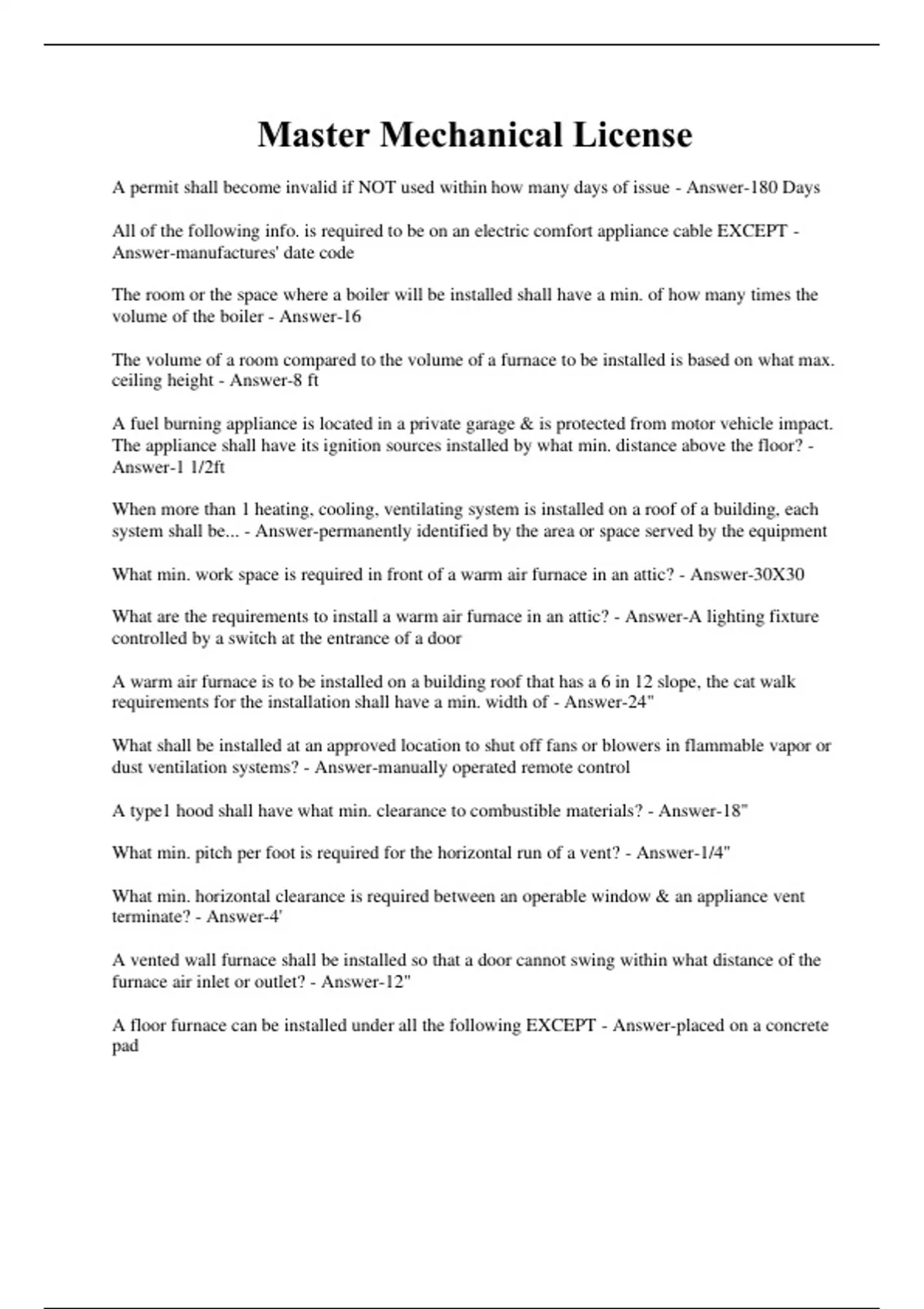 Master Mechanical License

A permit shall become invalid if NOT used within how many days of issue - Answer-180 Days

All of the following info. is required to be on an electric comfort appliance cable EXCEPT - Answer-manufactures' date code

The room or the space where a boiler will be installed shall have a min. of how many times the volume of the boiler - Answer-16

The volume of a room compared to the volume of a furnace to be installed is based on what max. ceiling height - Answer-8 ft

A fuel burning appliance is located in a private garage & is protected from motor vehicle impact. The appliance shall have its ignition sources installed by what min. distance above the floor? - Answer-1 1/2ft

When more than 1 heating, cooling, ventilating system is installed on a roof of a building, each system shall be... - Answer-permanently identified by the area or space served by the equipment

What min. work space is required in front of a warm air furnace in an attic? - Answer-30X30

What are the requirements to install a warm air furnace in an attic? - Answer-A lighting fixture controlled by a switch at the entrance of a door

A warm air furnace is to be installed on a building roof that has a 6 in 12 slope, the cat walk requirements for the installation shall have a min. width of - Answer-24"

What shall be installed at an approved location to shut off fans or blowers in flammable vapor or dust ventilation systems? - Answer-manually operated remote control

A type1 hood shall have what min. clearance to combustible materials? - Answer-18"

What min. pitch per foot is required for the horizontal run of a vent? - Answer-1/4"

What min. horizontal clearance is required between an operable window & an appliance vent terminate? - Answer-4'

A vented wall furnace shall be installed so that a door cannot swing within what distance of the furnace air inlet or outlet? - Answer-12"

A floor furnace can be installed under all the following EXCEPT - Answer-placed on a concrete pad